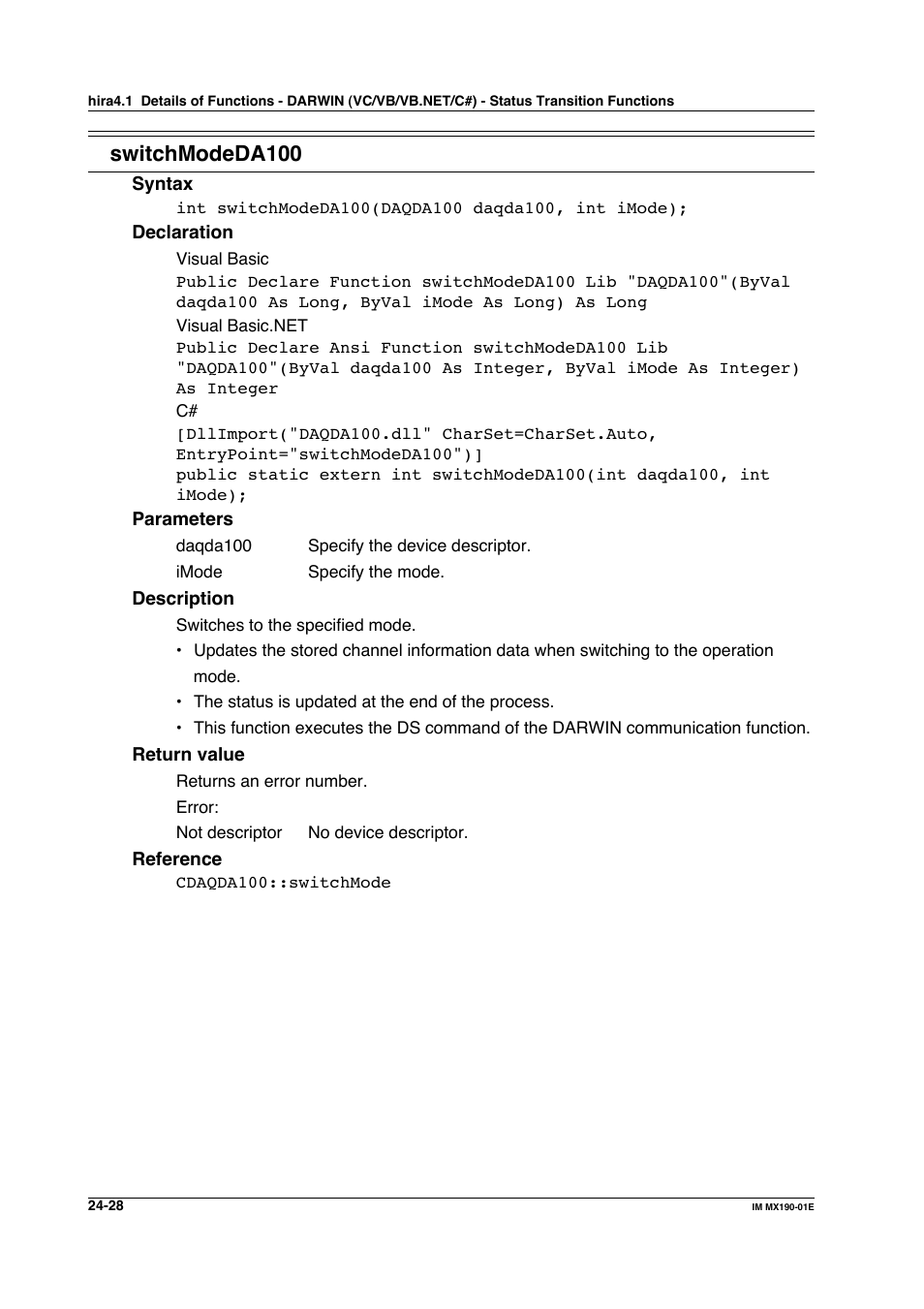 hira4.1 Details of Functions - DARWIN (VC/VB/VB.NET/C#) - Status Transition Functions

switchModeDA100

Syntax

int switchModeDA100(DAQDA100 daqda100, int iMode);

Declaration

Visual Basic

Public Declare Function switchModeDA100 Lib "DAQDA100"(ByVal daqda100 As Long, ByVal iMode As Long) As Long

Visual Basic.NET

Public Declare Ansi Function switchModeDA100 Lib "DAQDA100"(ByVal daqda100 As Integer, ByVal iMode As Integer) As Integer

C#

[DllImport("DAQDA100.dll" CharSet=CharSet.Auto, EntryPoint="switchModeDA100")]
public static extern int switchModeDA100(int daqda100, int iMode);

Parameters

daqda100 Specify the device descriptor.
iMode Specify the mode.

Description

Switches to the specified mode.

• Updates the stored channel information data when switching to the operation mode.
• The status is updated at the end of the process.
• This function executes the DS command of the DARWIN communication function.

Return value

Returns an error number.

Error:

Not descriptor No device descriptor.

Reference

CDAQDA100::switchMode

24-28

IM MX190-01E